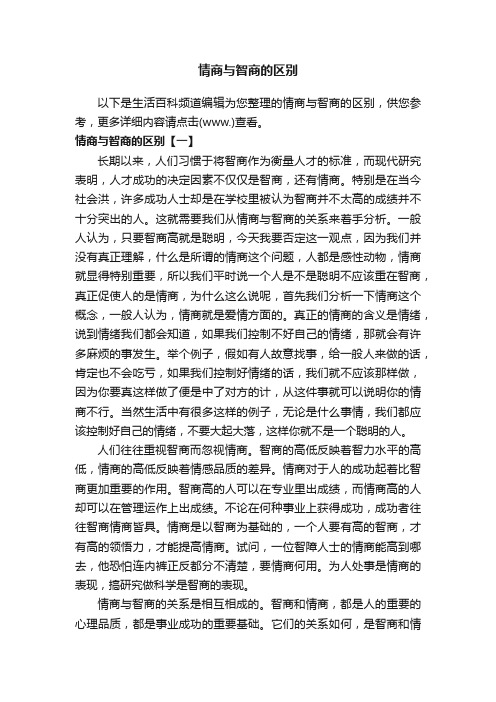 情商与智商的区别

以下是生活百科频道编辑为您整理的情商与智商的区别，供您参考，更多详细内容请点击(www.)查看。

情商与智商的区别【一】

长期以来，人们习惯于将智商作为衡量人才的标准，而现代研究表明，人才成功的决定因素不仅仅是智商，还有情商。特别是在当今社会洪，许多成功人士却是在学校里被认为智商并不太高的成绩并不十分突出的人。这就需要我们从情商与智商的关系来着手分析。一般人认为，只要智商高就是聪明，今天我要否定这一观点，因为我们并没有真正理解，什么是所谓的情商这个问题，人都是感性动物，情商就显得特别重要，所以我们平时说一个人是不是聪明不应该重在智商，真正促使人的是情商，为什么这么说呢，首先我们分析一下情商这个概念，一般人认为，情商就是爱情方面的。真正的情商的含义是情绪，说到情绪我们都会知道，如果我们控制不好自己的情绪，那就会有许多麻烦的事发生。举个例子，假如有人故意找事，给一般人来做的话，肯定也不会吃亏，如果我们控制好情绪的话，我们就不应该那样做，因为你要真这样做了便是中了对方的计，从这件事就可以说明你的情商不行。当然生活中有很多这样的例子，无论是什么事情，我们都应该控制好自己的情绪，不要大起大落，这样你就不是一个聪明的人。

人们往往重视智商而忽视情商。智商的高低反映着智力水平的高低，情商的高低反映着情感品质的差异。情商对于人的成功起着比智商更加重要的作用。智商高的人可以在专业里出成绩，而情商高的人却可以在管理运作上出成绩。不论在何种事业上获得成功，成功者往往智商情商皆具。情商是以智商为基础的，一个人要有高的智商，才有高的领悟力，才能提高情商。试问，一位智障人士的情商能高到哪去，他恐怕连内裤正反都分不清楚，要情商何用。为人处事是情商的表现，搞研究做科学是智商的表现。

情商与智商的关系是相互相成的。智商和情商，都是人的重要的心理品质，都是事业成功的重要基础。它们的关系如何，是智商和情